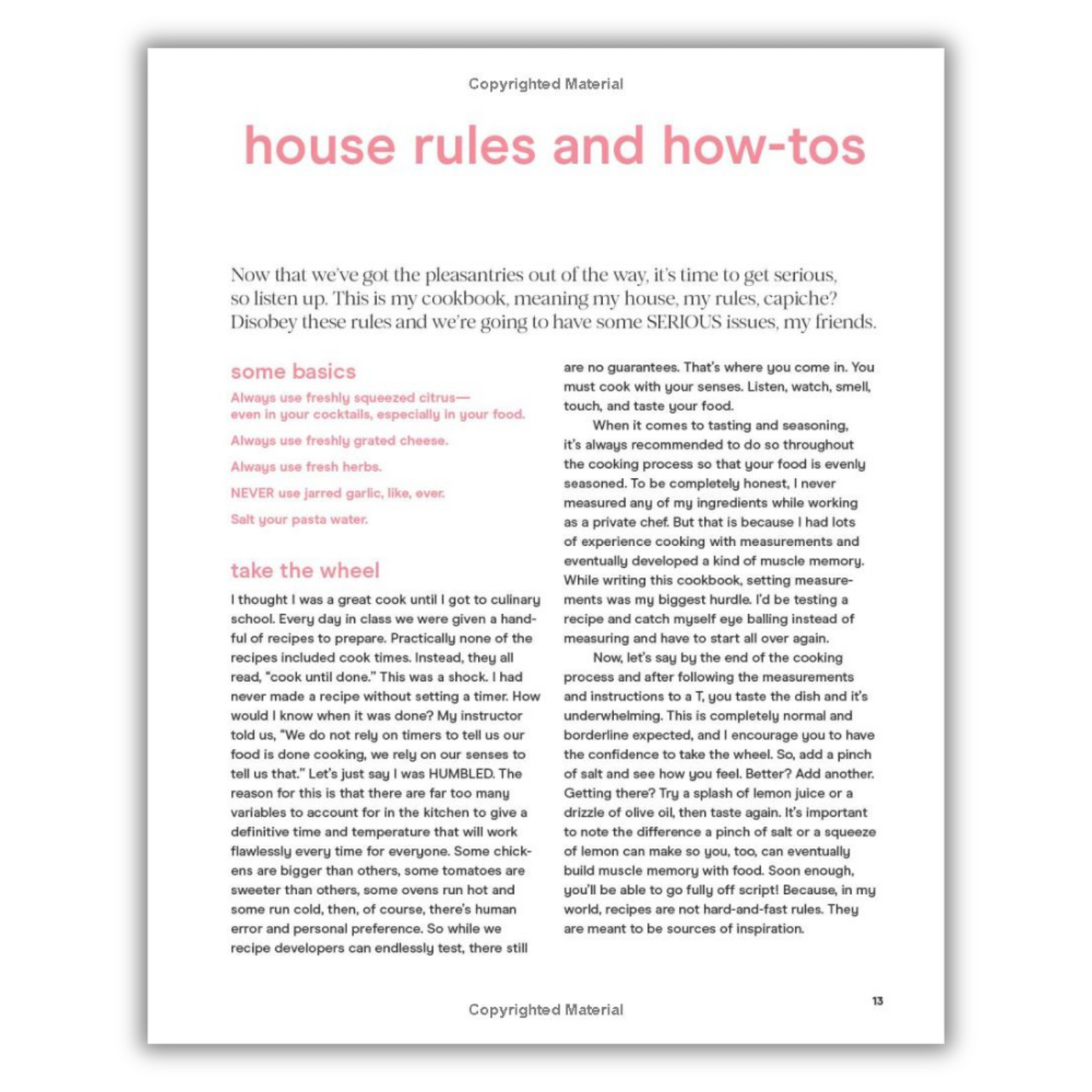 Copyrighted Material

house rules and how-tos

Now that we've got the pleasantries out of the way, it's time to get serious, so listen up. This is my cookbook, meaning my house, my rules, capiche? Disobey these rules and we're going to have some SERIOUS issues, my friends.

some basics

Always use freshly squeezed citrus—
even in your cocktails, especially in your food.

Always use freshly grated cheese.

Always use fresh herbs.

NEVER use jarred garlic, like, ever.

Salt your pasta water.

take the wheel

I thought I was a great cook until I got to culinary school. Every day in class we were given a handful of recipes to prepare. Practically none of the recipes included cook times. Instead, they all read, "cook until done." This was a shock. I had never made a recipe without setting a timer. How would I know when it was done? My instructor told us, "We do not rely on timers to tell us our food is done cooking, we rely on our senses to tell us that." Let's just say I was HUMBLED. The reason for this is that there are far too many variables to account for in the kitchen to give a definitive time and temperature that will work flawlessly every time for everyone. Some chickens are bigger than others, some tomatoes are sweeter than others, some ovens run hot and some run cold, then, of course, there's human error and personal preference. So while we recipe developers can endlessly test, there still are no guarantees. That's where you come in. You must cook with your senses. Listen, watch, smell, touch, and taste your food.

When it comes to tasting and seasoning, it's always recommended to do so throughout the cooking process so that your food is evenly seasoned. To be completely honest, I never measured any of my ingredients while working as a private chef. But that is because I had lots of experience cooking with measurements and eventually developed a kind of muscle memory. While writing this cookbook, setting measurements was my biggest hurdle. I'd be testing a recipe and catch myself eye balling instead of measuring and have to start all over again.

Now, let's say by the end of the cooking process and after following the measurements and instructions to a T, you taste the dish and it's underwhelming. This is completely normal and borderline expected, and I encourage you to have the confidence to take the wheel. So, add a pinch of salt and see how you feel. Better? Add another. Getting there? Try a splash of lemon juice or a drizzle of olive oil, then taste again. It's important to note the difference a pinch of salt or a squeeze of lemon can make so you, too, can eventually build muscle memory with food. Soon enough, you'll be able to go fully off script! Because, in my world, recipes are not hard-and-fast rules. They are meant to be sources of inspiration.

Copyrighted Material

13